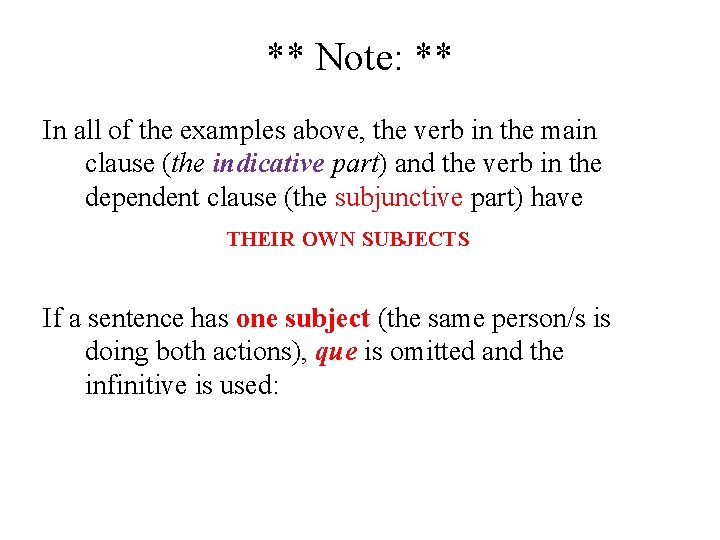 ** Note: **

In all of the examples above, the verb in the main clause (the indicative part) and the verb in the dependent clause (the subjunctive part) have

THEIR OWN SUBJECTS

If a sentence has one subject (the same person/s is doing both actions), que is omitted and the infinitive is used: